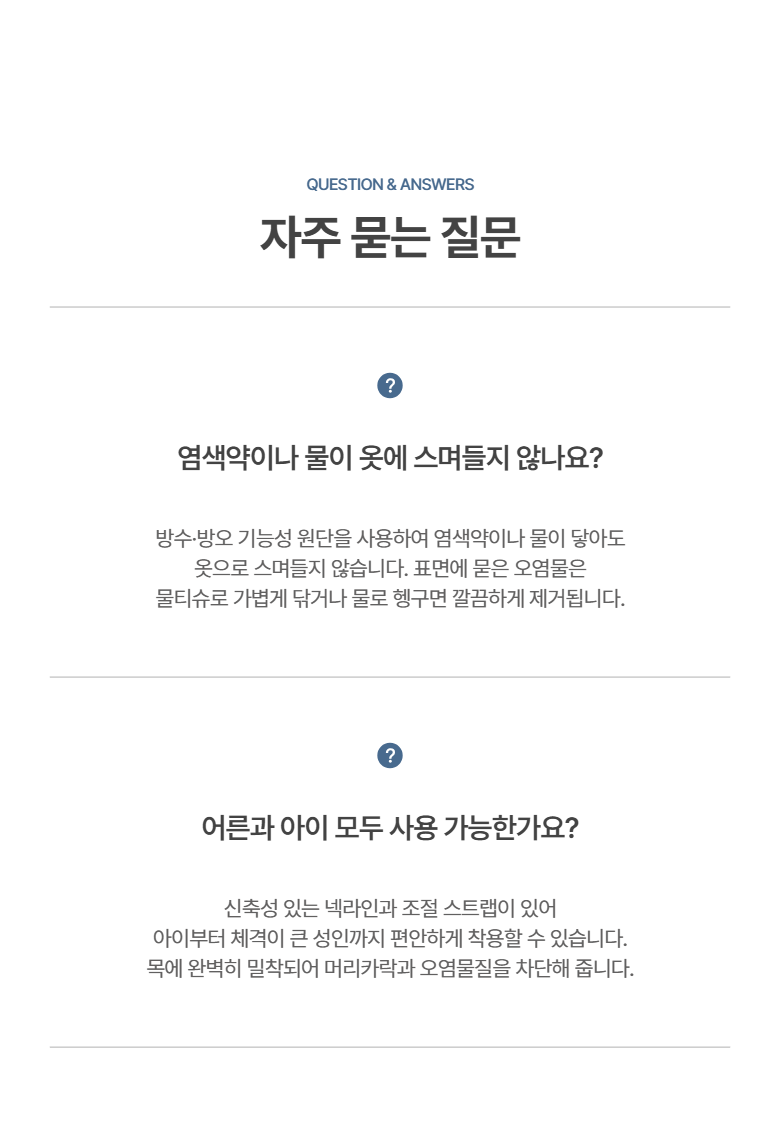 QUESTION & ANSWERS

자주 묻는 질문

?

염색약이나 물이 옷에 스며들지 않나요?

방수·방오 기능성 원단을 사용하여 염색약이나 물이 닿아도
옷으로 스며들지 않습니다. 표면에 묻은 오염물은
물티슈로 가볍게 닦거나 물로 헹구면 깔끔하게 제거됩니다.

?

어른과 아이 모두 사용 가능한가요?

신축성 있는 넥라인과 조절 스트랩이 있어
아이부터 체격이 큰 성인까지 편안하게 착용할 수 있습니다.
목에 완벽히 밀착되어 머리카락과 오염물질을 차단해 줍니다.